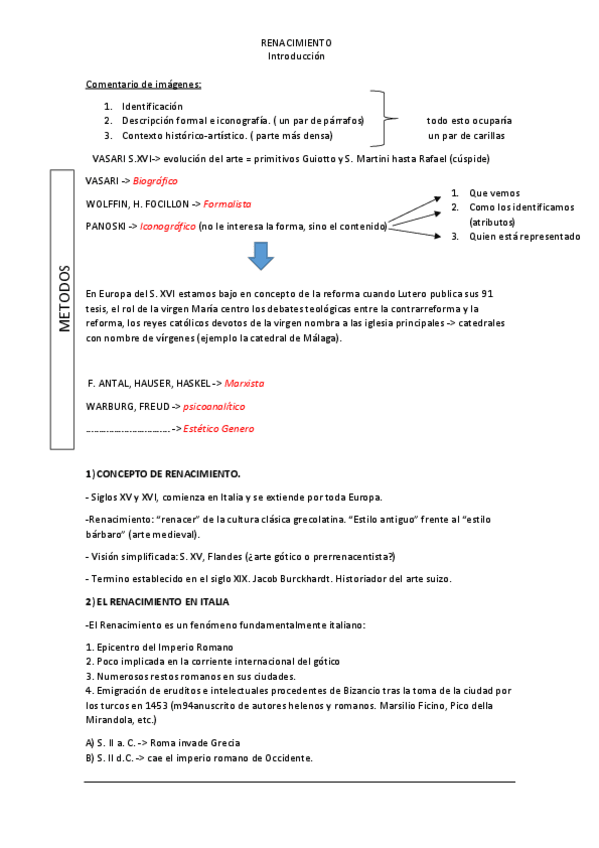 RENACIMIENTO
Introducción

Comentario de imágenes:

1. Identificación
2. Descripción formal e iconografía. ( un par de párrafos)
3. Contexto histórico-artístico. ( parte más densa)

todo esto ocuparía un par de carillas

VASARI S.XVI-> evolución del arte = primitivos Guiotto y S. Martini hasta Rafael (cúspide)

METODOS

VASARI -> Biográfico

WOLFFIN, H. FOCILLON -> Formalista

PANOSKI -> Iconográfico (no le interesa la forma, sino el contenido)

1. Que vemos
2. Como los identificamos (atributos)
3. Quien está representado

En Europa del S. XVI estamos bajo en concepto de la reforma cuando Lutero publica sus 91 tesis, el rol de la virgen María centro los debates teológicas entre la contrarreforma y la reforma, los reyes católicos devotos de la virgen nombra a las iglesia principales -> catedrales con nombre de vírgenes (ejemplo la catedral de Málaga).

F. ANTAL, HAUSER, HASKEL -> Marxista

WARBURG, FREUD -> psicoanalítico

……………………… -> Estético Genero

1) CONCEPTO DE RENACIMIENTO.

- Siglos XV y XVI, comienza en Italia y se extiende por toda Europa.

-Renacimiento: "renacer" de la cultura clásica grecolatina. "Estilo antiguo" frente al "estilo bárbaro" (arte medieval).

- Visión simplificada: S. XV, Flandes (¿arte gótico o prerrenacentista?)

- Termino establecido en el siglo XIX. Jacob Burckhardt. Historiador del arte suizo.

2) EL RENACIMIENTO EN ITALIA

-El Renacimiento es un fenómeno fundamentalmente italiano:

1. Epicentro del Imperio Romano
2. Poco implicada en la corriente internacional del gótico
3. Numerosos restos romanos en sus ciudades.
4. Emigración de eruditos e intelectuales procedentes de Bizancio tras la toma de la ciudad por los turcos en 1453 (m94anuscrito de autores helenos y romanos. Marsilio Ficino, Pico della Mirandola, etc.)

A) S. II a. C. -> Roma invade Grecia
B) S. II d.C. -> cae el imperio romano de Occidente.